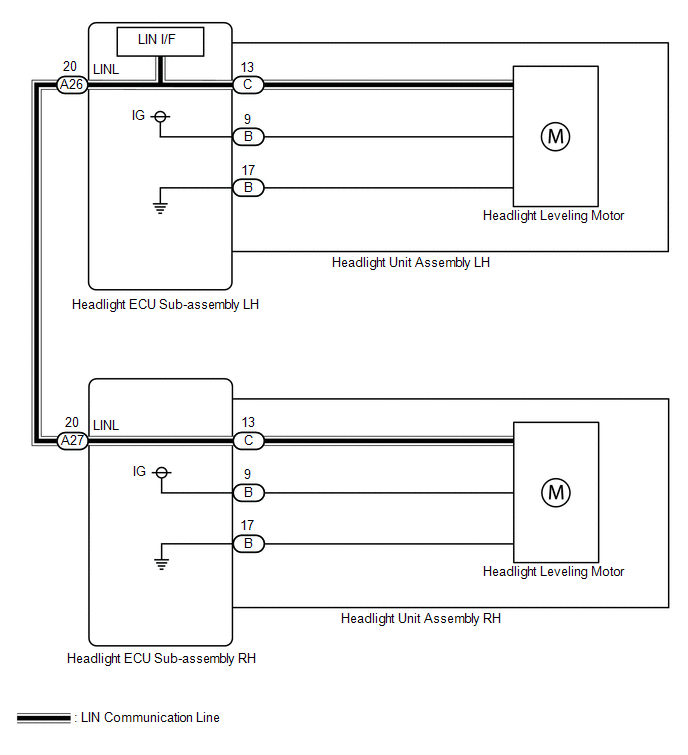 LIN I/F

20
A26
LINL

13
C

IG

9
B

17
B

M

Headlight Leveling Motor

Headlight Unit Assembly LH

Headlight ECU Sub-assembly LH

20
A27
LINL

13
C

IG

9
B

17
B

M

Headlight Leveling Motor

Headlight Unit Assembly RH

Headlight ECU Sub-assembly RH

: LIN Communication Line